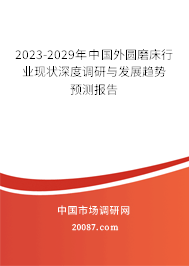 2023-2029年中国外圆磨床行业现状深度调研与发展趋势预测报告

中国市场调研网

20087.com